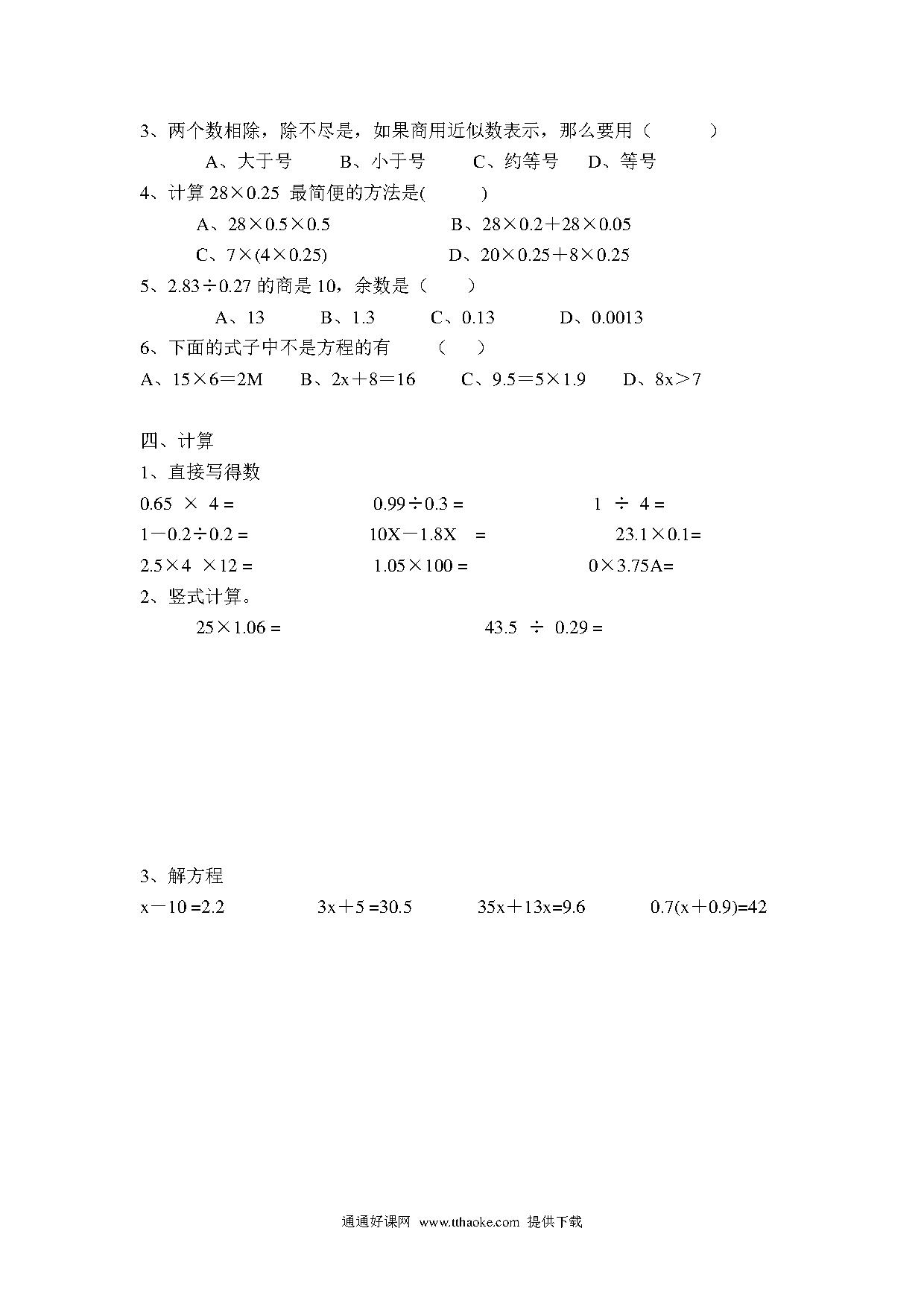 3、两个数相除，除不尽是，如果商用近似数表示，那么要用（ ）

A、大于号　B、小于号　C、约等号　D、等号

4、计算 $28\times0.25$ 最简便的方法是( )

A、$28\times0.5\times0.5$　B、$28\times0.2+28\times0.05$

C、$7\times(4\times0.25)$　D、$20\times0.25+8\times0.25$

5、$2.83\div0.27$ 的商是 10，余数是（ ）

A、13　B、1.3　C、0.13　D、0.0013

6、下面的式子中不是方程的有 （ ）

A、$15\times6=2M$　B、$2x+8=16$　C、$9.5=5\times1.9$　D、$8x>7$

四、计算

1、直接写得数

$0.65\times4=$　$0.99\div0.3=$　$1\div4=$

$1-0.2\div0.2=$　$10X-1.8X=$　$23.1\times0.1=$

$2.5\times4\times12=$　$1.05\times100=$　$0\times3.75A=$

2、竖式计算。

$25\times1.06=$　$43.5\div0.29=$

3、解方程

$x-10=2.2$　$3x+5=30.5$　$35x+13x=9.6$　$0.7(x+0.9)=42$

通通好课网 www.tthaoke.com 提供下载